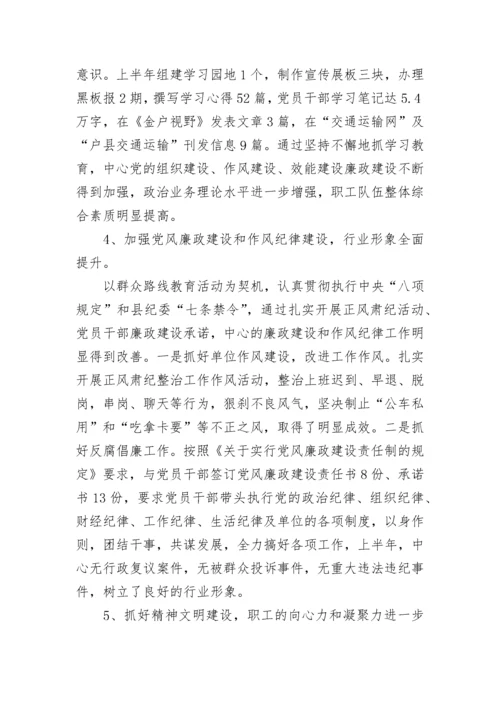 意识。上半年组建学习园地1个，制作宣传展板三块，办理黑板报2期，撰写学习心得52篇，党员干部学习笔记达5.4万字，在《金户视野》发表文章3篇，在“交通运输网”及“户县交通运输”刊发信息9篇。通过坚持不懈地抓学习教育，中心党的组织建设、作风建设、效能建设廉政建设不断得到加强，政治业务理论水平进一步增强，职工队伍整体综合素质明显提高。

4、加强党风廉政建设和作风纪律建设，行业形象全面提升。

以群众路线教育活动为契机，认真贯彻执行中央“八项规定”和县纪委“七条禁令”，通过扎实开展正风肃纪活动、党员干部廉政建设承诺，中心的廉政建设和作风纪律工作明显得到改善。一是抓好单位作风建设，改进工作作风。扎实开展正风肃纪整治工作作风活动，整治上班迟到、早退、脱岗，串岗、聊天等行为，狠刹不良风气，坚决制止“公车私用”和“吃拿卡要”等不正之风，取得了明显成效。二是抓好反腐倡廉工作。按照《关于实行党风廉政建设责任制的规定》要求，与党员干部签订党风廉政建设责任书8份、承诺书13份，要求党员干部带头执行党的政治纪律、组织纪律、财经纪律、工作纪律、生活纪律及单位的各项制度，以身作则，团结干事，共谋发展，全力搞好各项工作，上半年，中心无行政复议案件，无被群众投诉事件，无重大违法违纪事件，树立了良好的行业形象。

5、抓好精神文明建设，职工的向心力和凝聚力进一步